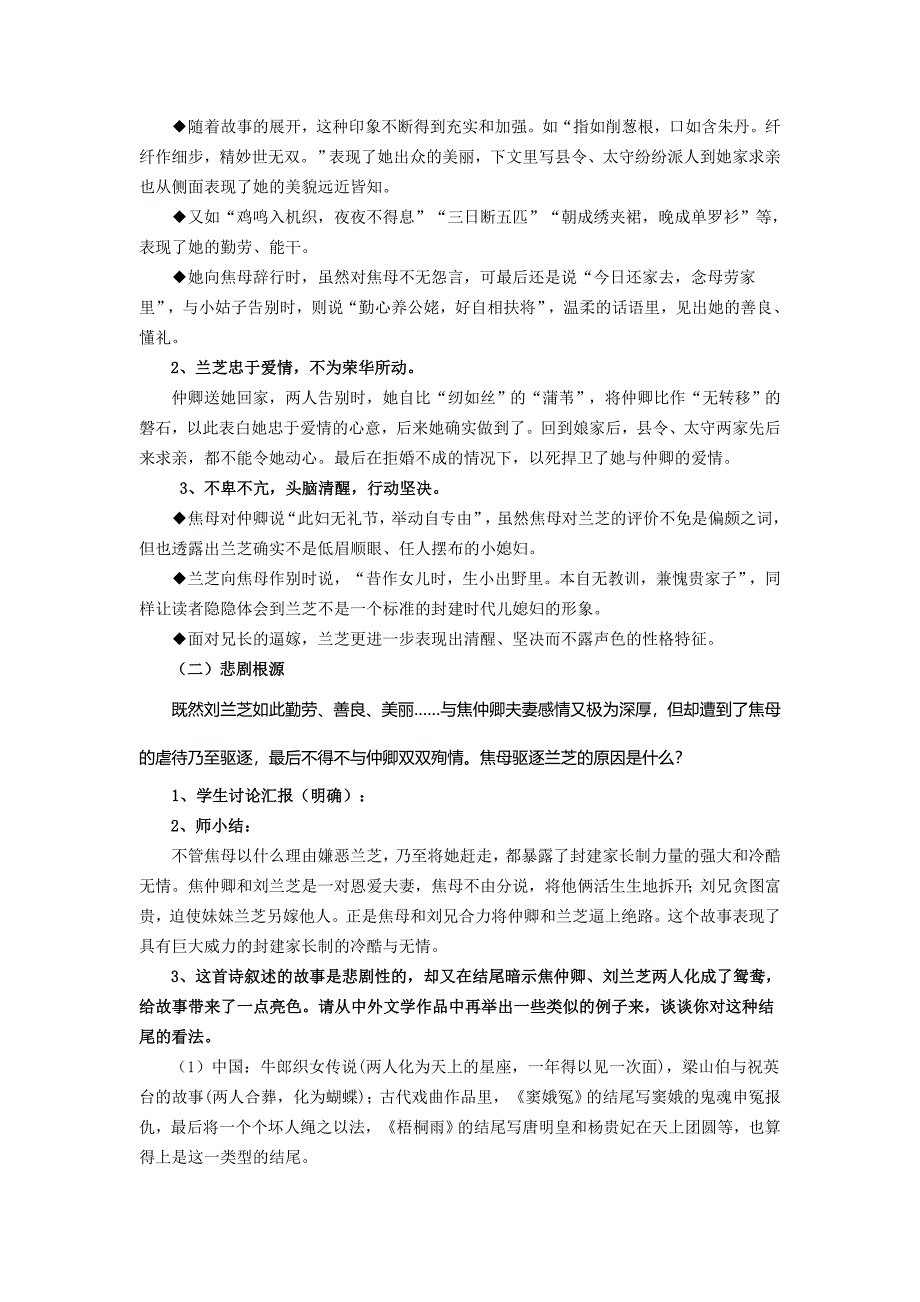 ◆随着故事的展开，这种印象不断得到充实和加强。如“指如削葱根，口如含朱丹。纤纤作细步，精妙世无双。”表现了她出众的美丽，下文里写县令、太守纷纷派人到她家求亲也从侧面表现了她的美貌远近皆知。

◆又如“鸡鸣入机织，夜夜不得息”“三日断五匹”“朝成绣夹裙，晚成单罗衫”等，表现了她的勤劳、能干。

◆她向焦母辞行时，虽然对焦母不无怨言，可最后还是说“今日还家去，念母劳家里”，与小姑子告别时，则说“勤心养公姥，好自相扶将”，温柔的话语里，见出她的善良、懂礼。

2、兰芝忠于爱情，不为荣华所动。

仲卿送她回家，两人告别时，她自比“纫如丝”的“蒲苇”，将仲卿比作“无转移”的磐石，以此表白她忠于爱情的心意，后来她确实做到了。回到娘家后，县令、太守两家先后来求亲，都不能令她动心。最后在拒婚不成的情况下，以死捍卫了她与仲卿的爱情。

3、不卑不亢，头脑清醒，行动坚决。

◆焦母对仲卿说“此妇无礼节，举动自专由”，虽然焦母对兰芝的评价不免是偏颇之词，但也透露出兰芝确实不是低眉顺眼、任人摆布的小媳妇。

◆兰芝向焦母作别时说，“昔作女儿时，生小出野里。本自无教训，兼愧贵家子”，同样让读者隐隐体会到兰芝不是一个标准的封建时代儿媳妇的形象。

◆面对兄长的逼嫁，兰芝更进一步表现出清醒、坚决而不露声色的性格特征。

（二）悲剧根源

既然刘兰芝如此勤劳、善良、美丽……与焦仲卿夫妻感情又极为深厚，但却遭到了焦母的虐待乃至驱逐，最后不得不与仲卿双双殉情。焦母驱逐兰芝的原因是什么？

1、学生讨论汇报（明确）：

2、师小结：

不管焦母以什么理由嫌恶兰芝，乃至将她赶走，都暴露了封建家长制力量的强大和冷酷无情。焦仲卿和刘兰芝是一对恩爱夫妻，焦母不由分说，将他俩活生生地拆开；刘兄贪图富贵，迫使妹妹兰芝另嫁他人。正是焦母和刘兄合力将仲卿和兰芝逼上绝路。这个故事表现了具有巨大威力的封建家长制的冷酷与无情。

3、这首诗叙述的故事是悲剧性的，却又在结尾暗示焦仲卿、刘兰芝两人化成了鸳鸯，给故事带来了一点亮色。请从中外文学作品中再举出一些类似的例子来，谈谈你对这种结尾的看法。

（1）中国：牛郎织女传说(两人化为天上的星座，一年得以见一次面)，梁山伯与祝英台的故事(两人合葬，化为蝴蝶)；古代戏曲作品里，《窦娥冤》的结尾写窦娥的鬼魂申冤报仇，最后将一个个坏人绳之以法，《梧桐雨》的结尾写唐明皇和杨贵妃在天上团圆等，也算得上是这一类型的结尾。